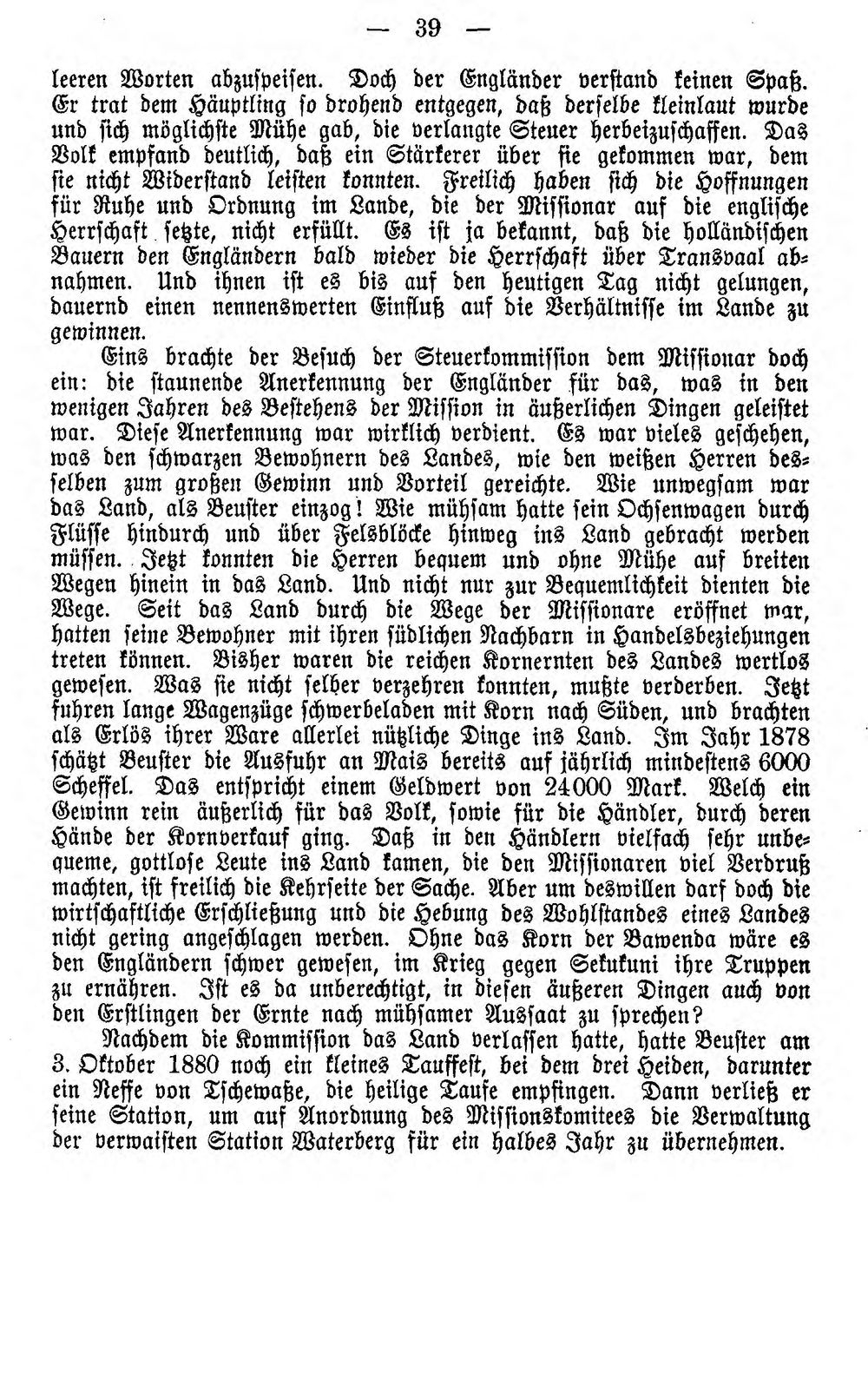 — 39 —

leeren Worten abzuspeisen. Doch der Engländer verstand keinen Spaß. Er trat dem Häuptling so drohend entgegen, daß derselbe kleinlaut wurde und sich möglichste Mühe gab, die verlangte Steuer herbeizuschaffen. Das Volk empfand deutlich, daß ein Stärkerer über sie gekommen war, dem sie nicht Widerstand leisten konnten. Freilich haben sich die Hoffnungen für Ruhe und Ordnung im Lande, die der Missionar auf die englische Herrschaft setzte, nicht erfüllt. Es ist ja bekannt, daß die holländischen Bauern den Engländern bald wieder die Herrschaft über Transvaal abnahmen. Und ihnen ist es bis auf den heutigen Tag nicht gelungen, dauernd einen nennenswerten Einfluß auf die Verhältnisse im Lande zu gewinnen.

Eins brachte der Besuch der Steuerkommission dem Missionar doch ein: die staunende Anerkennung der Engländer für das, was in den wenigen Jahren des Bestehens der Mission in äußerlichen Dingen geleistet war. Diese Anerkennung war wirklich verdient. Es war vieles geschehen, was den schwarzen Bewohnern des Landes, wie den weißen Herren desselben zum großen Gewinn und Vorteil gereichte. Wie unwegsam war das Land, als Beuster einzog! Wie mühsam hatte sein Ochsenwagen durch Flüsse hindurch und über Felsblöcke hinweg ins Land gebracht werden müssen. Jetzt konnten die Herren bequem und ohne Mühe auf breiten Wegen hinein in das Land. Und nicht nur zur Bequemlichkeit dienten die Wege. Seit das Land durch die Wege der Missionare eröffnet war, hatten seine Bewohner mit ihren südlichen Nachbarn in Handelsbeziehungen treten können. Bisher waren die reichen Kornernten des Landes wertlos gewesen. Was sie nicht selber verzehren konnten, mußte verderben. Jetzt fuhren lange Wagenzüge schwerbeladen mit Korn nach Süden, und brachten als Erlös ihrer Ware allerlei nützliche Dinge ins Land. Im Jahr 1878 schätzt Beuster die Ausfuhr an Mais bereits auf jährlich mindestens 6000 Scheffel. Das entspricht einem Geldwert von 24000 Mark. Welch ein Gewinn rein äußerlich für das Volk, sowie für die Händler, durch deren Hände der Kornverkauf ging. Daß in den Händlern vielfach sehr unbequeme, gottlose Leute ins Land kamen, die den Missionaren viel Verdruß machten, ist freilich die Kehrseite der Sache. Aber um deswillen darf doch die wirtschaftliche Erschließung und die Hebung des Wohlstandes eines Landes nicht gering angeschlagen werden. Ohne das Korn der Bawenda wäre es den Engländern schwer gewesen, im Krieg gegen Sekukuni ihre Truppen zu ernähren. Ist es da unberechtigt, in diesen äußeren Dingen auch von den Erstlingen der Ernte nach mühsamer Aussaat zu sprechen?

Nachdem die Kommission das Land verlassen hatte, hatte Beuster am 3. Oktober 1880 noch ein kleines Tauffest, bei dem drei Heiden, darunter ein Neffe von Tschewaße, die heilige Taufe empfingen. Dann verließ er seine Station, um auf Anordnung des Missionskomitees die Verwaltung der verwaisten Station Waterberg für ein halbes Jahr zu übernehmen.